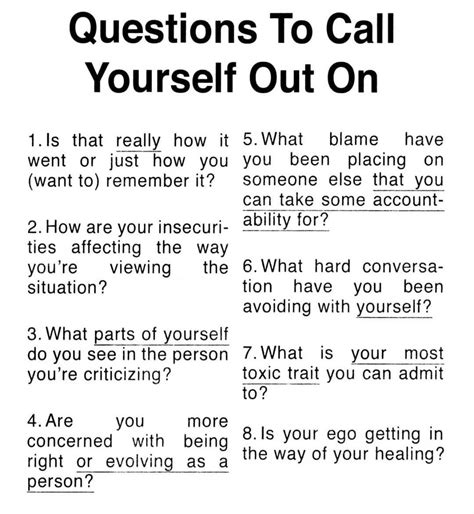 Questions To Call Yourself Out On

1. Is that really how it went or just how you (want to) remember it?

2. How are your insecurities affecting the way you're viewing the situation?

3. What parts of yourself do you see in the person you're criticizing?

4. Are you more concerned with being right or evolving as a person?

5. What blame have you been placing on someone else that you can take some accountability for?

6. What hard conversation have you been avoiding with yourself?

7. What is your most toxic trait you can admit to?

8. Is your ego getting in the way of your healing?